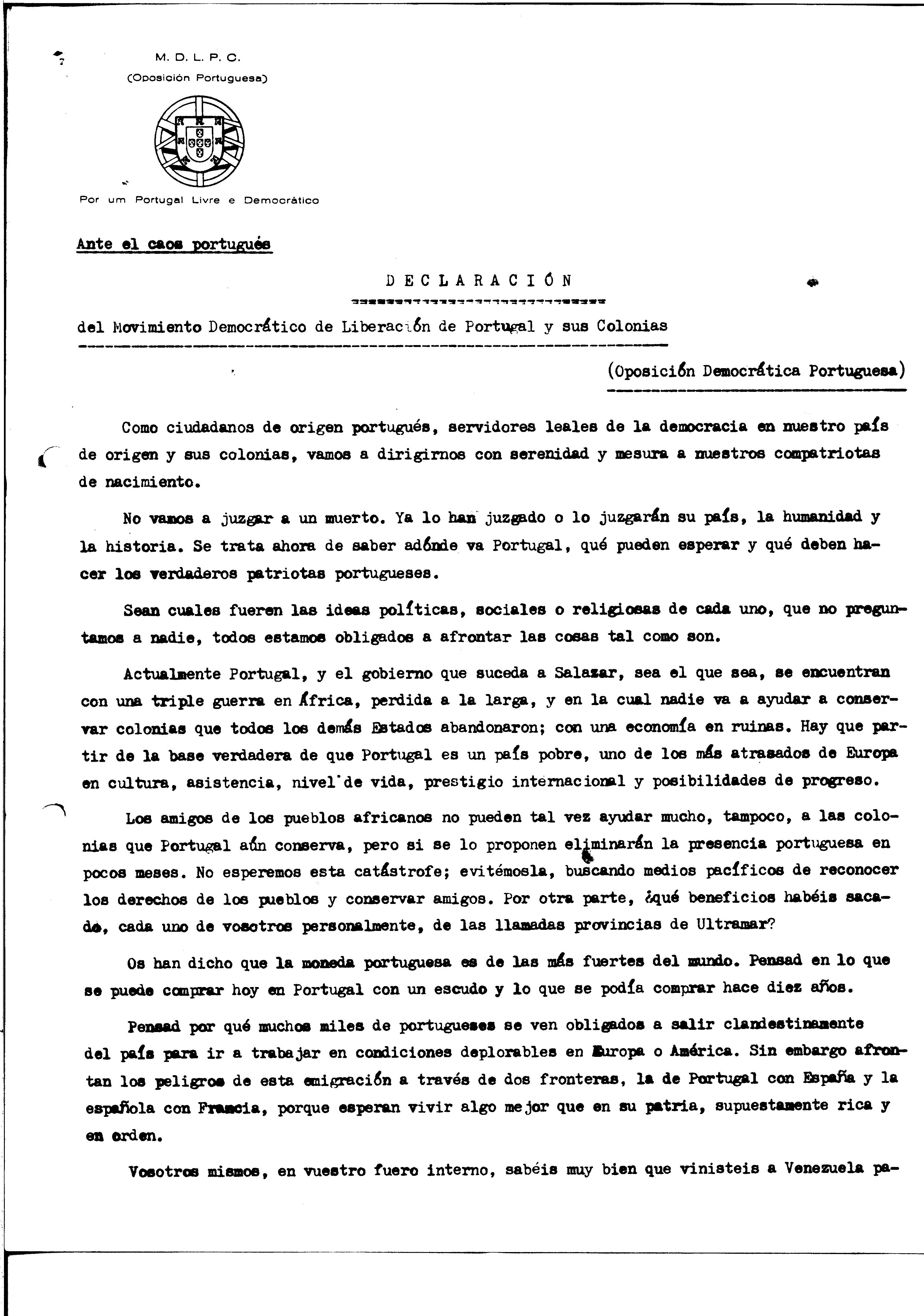 M. D. L. P. C.
(Oposición Portuguesa)

Por um Portugal Livre e Democrático

Ante el caos portugués

DECLARACIÓN

del Movimiento Democrático de Liberación de Portugal y sus Colonias

(Oposición Democrática Portuguesa)

Como ciudadanos de origen portugués, servidores leales de la democracia en nuestro país de origen y sus colonias, vamos a dirigirnos con serenidad y mesura a nuestros compatriotas de nacimiento.

No vamos a juzgar a un muerto. Ya lo han juzgado o lo juzgarán su país, la humanidad y la historia. Se trata ahora de saber adónde va Portugal, qué pueden esperar y qué deben hacer los verdaderos patriotas portugueses.

Sean cuales fueren las ideas políticas, sociales o religiosas de cada uno, que no preguntamos a nadie, todos estamos obligados a afrontar las cosas tal como son.

Actualmente Portugal, y el gobierno que suceda a Salazar, sea el que sea, se encuentran con una triple guerra en África, perdida a la larga, y en la cual nadie va a ayudar a conservar colonias que todos los demás Estados abandonaron; con una economía en ruinas. Hay que partir de la base verdadera de que Portugal es un país pobre, uno de los más atrasados de Europa en cultura, asistencia, nivel de vida, prestigio internacional y posibilidades de progreso.

Los amigos de los pueblos africanos no pueden tal vez ayudar mucho, tampoco, a las colonias que Portugal aún conserva, pero si se lo proponen eliminarán la presencia portuguesa en pocos meses. No esperemos esta catástrofe; evitémosla, buscando medios pacíficos de reconocer los derechos de los pueblos y conservar amigos. Por otra parte, ¿qué beneficios habéis sacado, cada uno de vosotros personalmente, de las llamadas provincias de Ultramar?

Os han dicho que la moneda portuguesa es de las más fuertes del mundo. Pensad en lo que se puede comprar hoy en Portugal con un escudo y lo que se podía comprar hace diez años.

Pensad por qué muchos miles de portugueses se ven obligados a salir clandestinamente del país para ir a trabajar en condiciones deplorables en Europa o América. Sin embargo afrontan los peligros de esta emigración a través de dos fronteras, la de Portugal con España y la española con Francia, porque esperan vivir algo mejor que en su patria, supuestamente rica y en orden.

Vosotros mismos, en vuestro fuero interno, sabéis muy bien que vinisteis a Venezuela pa-